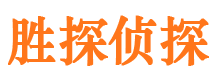 胜探侦探